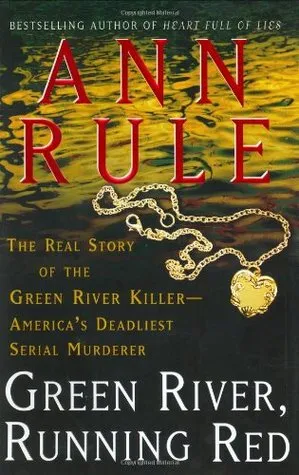 BESTSELLING AUTHOR OF HEART FULL OF LIES

ANN RULE

THE REAL STORY OF THE GREEN RIVER KILLER— AMERICA'S DEADLIEST SERIAL MURDERER

GREEN RIVER, RUNNING RED